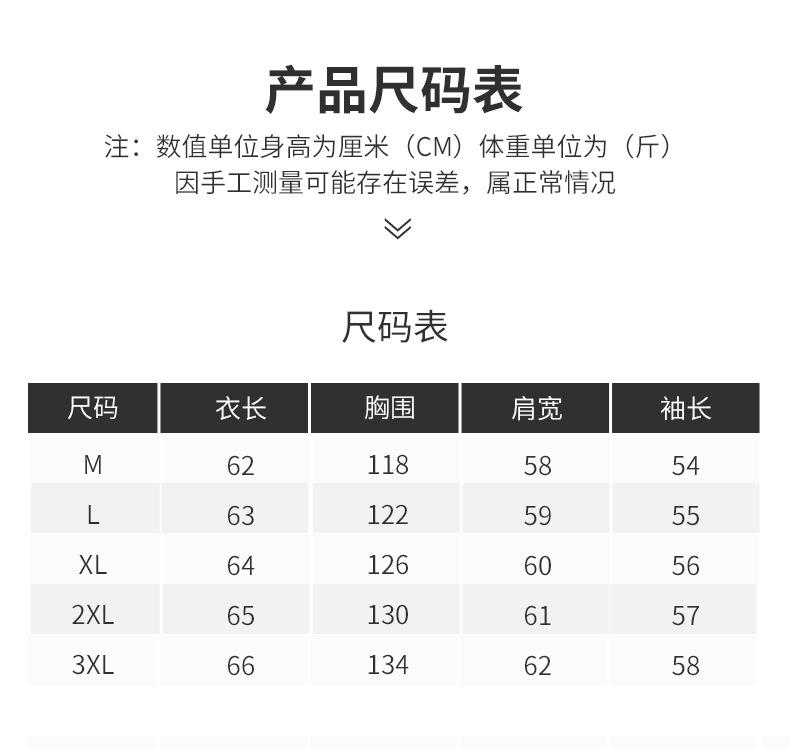 产品尺码表

注：数值单位身高为厘米（CM）体重单位为（斤）
因手工测量可能存在误差，属正常情况

尺码表

| 尺码 | 衣长 | 胸围 | 肩宽 | 袖长 |
|---|---|---|---|---|
| M | 62 | 118 | 58 | 54 |
| L | 63 | 122 | 59 | 55 |
| XL | 64 | 126 | 60 | 56 |
| 2XL | 65 | 130 | 61 | 57 |
| 3XL | 66 | 134 | 62 | 58 |